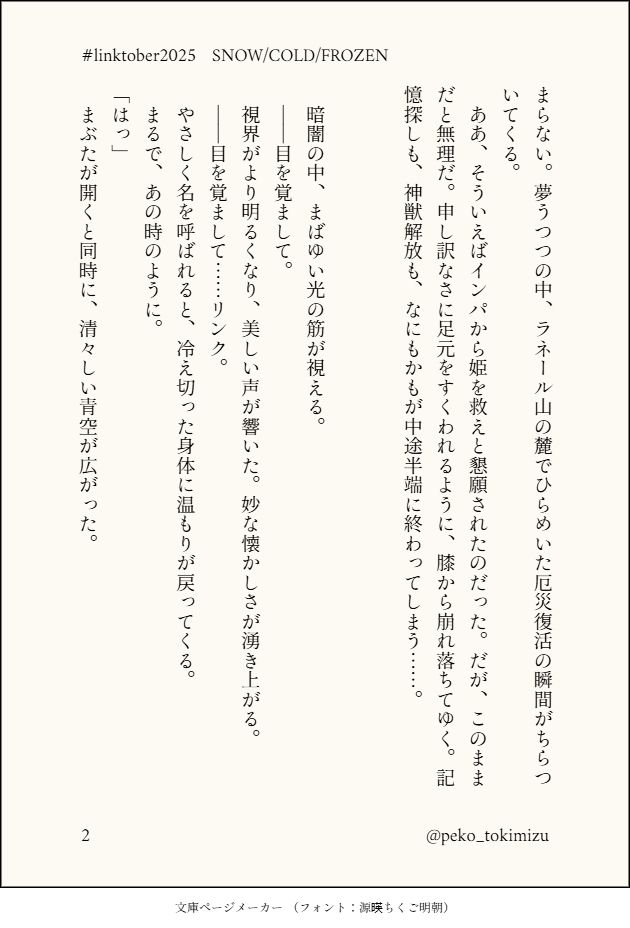 #linktober2025 SNOW/COLD/FROZEN

まらない。夢うつつの中、ラネール山の麓でひらめいた厄災復活の瞬間がちらついてくる。

ああ、そういえばインパから姫を救えと懇願されたのだった。だが、このままだと無理だ。申し訳なさに足元をすくわれるように、膝から崩れ落ちてゆく。記憶探しも、神獣解放も、なにもかもが中途半端に終わってしまう……。

暗闇の中、まばゆい光の筋が視える。

――目を覚まして。

視界がより明るくなり、美しい声が響いた。妙な懐かしさが湧き上がる。

――目を覚まして……リンク。

やさしく名を呼ばれると、冷え切った身体に温もりが戻ってくる。

まるで、あの時のように。

「はっ」

まぶたが開くと同時に、清々しい青空が広がった。

2

@peko_tokimizu

文庫ページメーカー（フォント：源暎ちくご明朝）